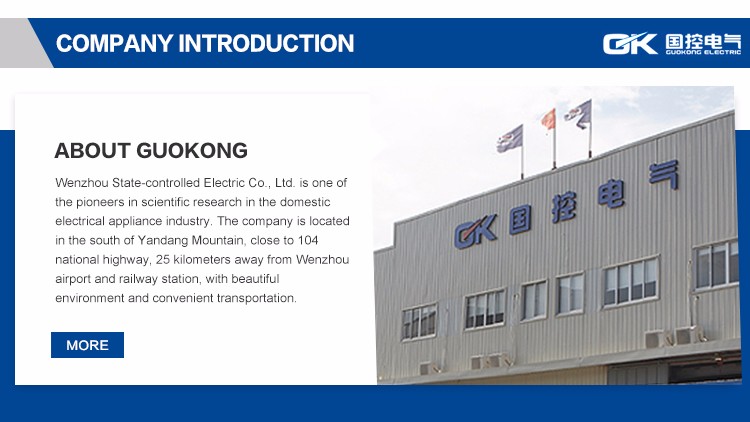 COMPANY INTRODUCTION

GK 国控电气 GUOKONG ELECTRIC

ABOUT GUOKONG

Wenzhou State-controlled Electric Co., Ltd. is one of the pioneers in scientific research in the domestic electrical appliance industry. The company is located in the south of Yandang Mountain, close to 104 national highway, 25 kilometers away from Wenzhou airport and railway station, with beautiful environment and convenient transportation.

MORE

GK 国控电气